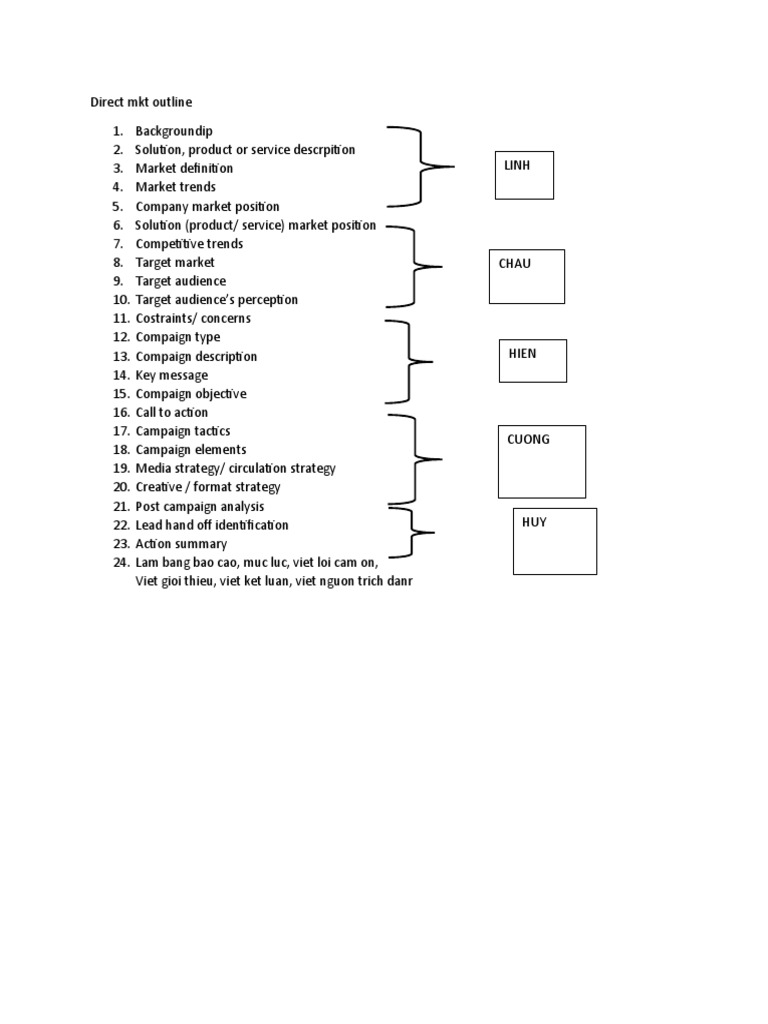 Direct mkt outline

1. Backgroundip
2. Solution, product or service descrpition
3. Market definition
4. Market trends
5. Company market position
6. Solution (product/ service) market position
7. Competitive trends
8. Target market
9. Target audience
10. Target audience's perception
11. Costraints/ concerns
12. Compaign type
13. Compaign description
14. Key message
15. Compaign objective
16. Call to action
17. Campaign tactics
18. Campaign elements
19. Media strategy/ circulation strategy
20. Creative / format strategy
21. Post campaign analysis
22. Lead hand off identification
23. Action summary
24. Lam bang bao cao, muc luc, viet loi cam on, Viet gioi thieu, viet ket luan, viet nguon trich danr

LINH

CHAU

HIEN

CUONG

HUY